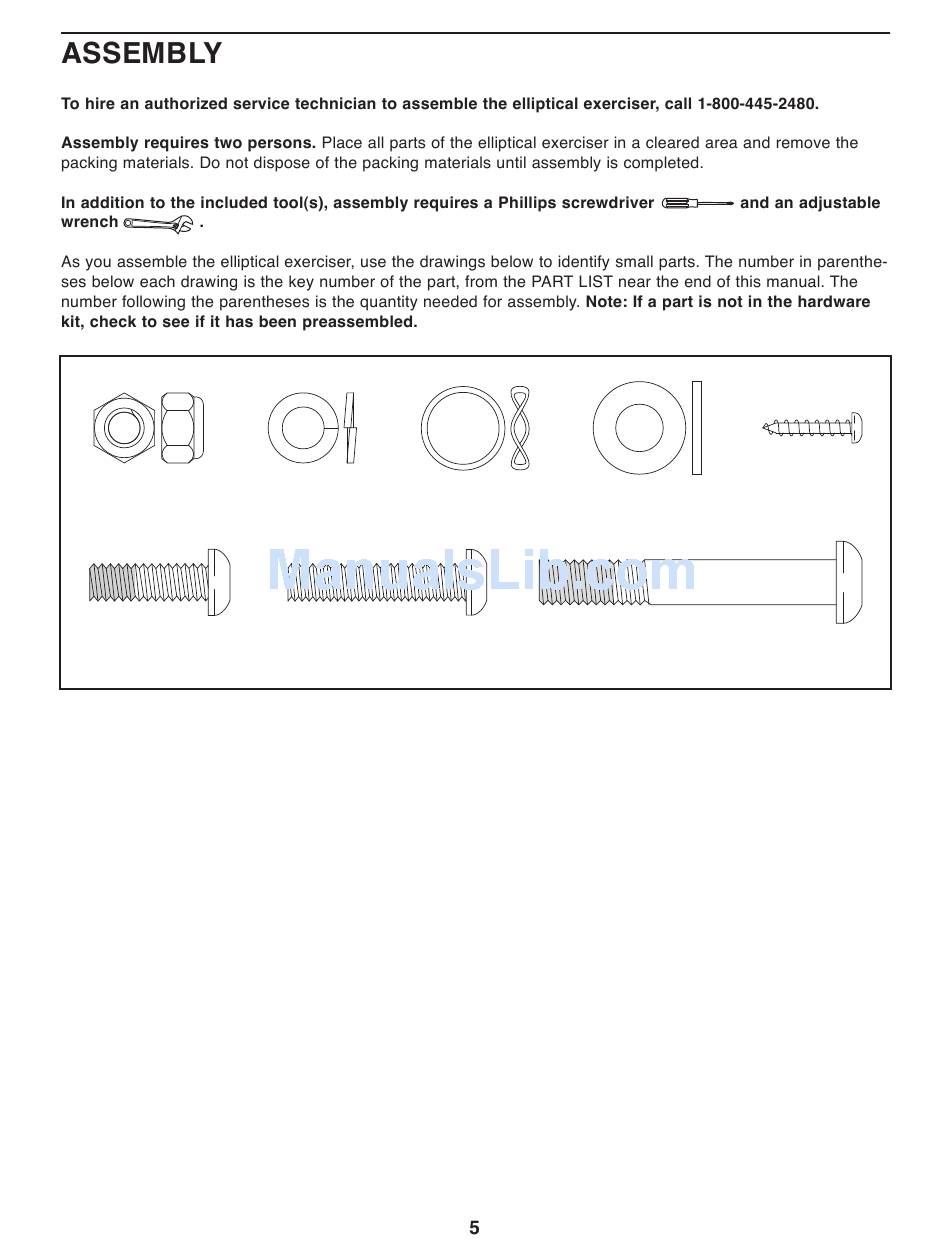 ASSEMBLY

To hire an authorized service technician to assemble the elliptical exerciser, call 1-800-445-2480.

Assembly requires two persons. Place all parts of the elliptical exerciser in a cleared area and remove the packing materials. Do not dispose of the packing materials until assembly is completed.

In addition to the included tool(s), assembly requires a Phillips screwdriver and an adjustable wrench .

As you assemble the elliptical exerciser, use the drawings below to identify small parts. The number in parentheses below each drawing is the key number of the part, from the PART LIST near the end of this manual. The number following the parentheses is the quantity needed for assembly. Note: If a part is not in the hardware kit, check to see if it has been preassembled.

ManualsLib.com

5